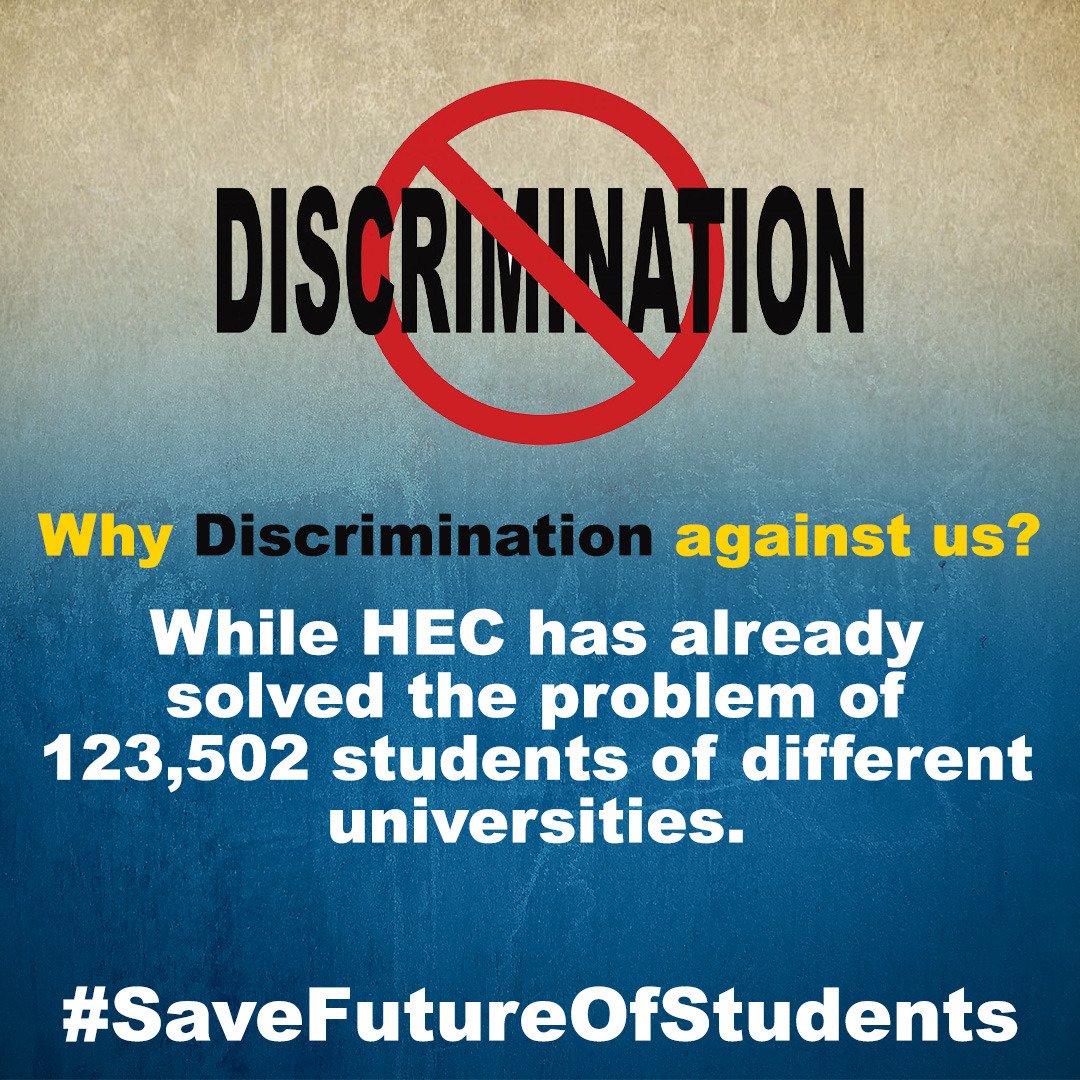 DISCRIMINATION

Why Discrimination against us?

While HEC has already solved the problem of 123,502 students of different universities.

#SaveFutureOfStudents